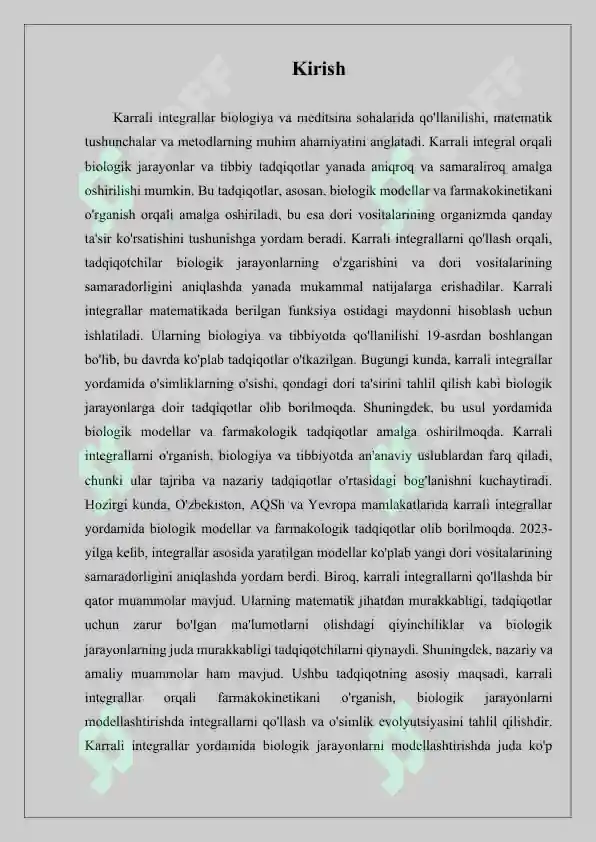 Kirish

Karrali integrallar biologiya va meditsina sohalarida qo'llanilishi, matematik tushunchalar va metodlarning muhim ahamiyatini anglatadi. Karrali integral orqali biologik jarayonlar va tibbiy tadqiqotlar yanada aniqroq va samaraliroq amalga oshirilishi mumkin. Bu tadqiqotlar, asosan, biologik modellar va farmakokinetikani o'rganish orqali amalga oshiriladi, bu esa dori vositalarining organizmda qanday ta'sir ko'rsatishini tushunishga yordam beradi. Karrali integrallarni qo'llash orqali, tadqiqotchilar biologik jarayonlarning o'zgarishini va dori vositalarining samaradorligini aniqlashda yanada mukammal natijalarga erishadilar. Karrali integrallar matematikada berilgan funksiya ostidagi maydonni hisoblash uchun ishlatiladi. Ularning biologiya va tibbiyotda qo'llanilishi 19-asrdan boshlangan bo'lib, bu davrda ko'plab tadqiqotlar o'tkazilgan. Bugungi kunda, karrali integrallar yordamida o'simliklarning o'sishi, qondagi dori ta'sirini tahlil qilish kabi biologik jarayonlarga doir tadqiqotlar olib borilmoqda. Shuningdek, bu usul yordamida biologik modellar va farmakologik tadqiqotlar amalga oshirilmoqda. Karrali integrallarni o'rganish, biologiya va tibbiyotda an'anaviy uslublardan farq qiladi, chunki ular tajriba va nazariy tadqiqotlar o'rtasidagi bog'lanishni kuchaytiradi. Hozirgi kunda, O'zbekiston, AQSh va Yevropa mamlakatlarida karrali integrallar yordamida biologik modellar va farmakologik tadqiqotlar olib borilmoqda. 2023-yilga kelib, integrallar asosida yaratilgan modellar ko'plab yangi dori vositalarining samaradorligini aniqlashda yordam berdi. Biroq, karrali integrallarni qo'llashda bir qator muammolar mavjud. Ularning matematik jihatdan murakkabligi, tadqiqotlar uchun zarur bo'lgan ma'lumotlarni olishdagi qiyinchiliklar va biologik jarayonlarning juda murakkabligi tadqiqotchilarni qiynaydi. Shuningdek, nazariy va amaliy muammolar ham mavjud. Ushbu tadqiqotning asosiy maqsadi, karrali integrallar orqali farmakokinetikani o'rganish, biologik jarayonlarni modellashtirishda integrallarni qo'llash va o'simlik evolyutsiyasini tahlil qilishdir. Karrali integrallar yordamida biologik jarayonlarni modellashtirishda juda ko'p